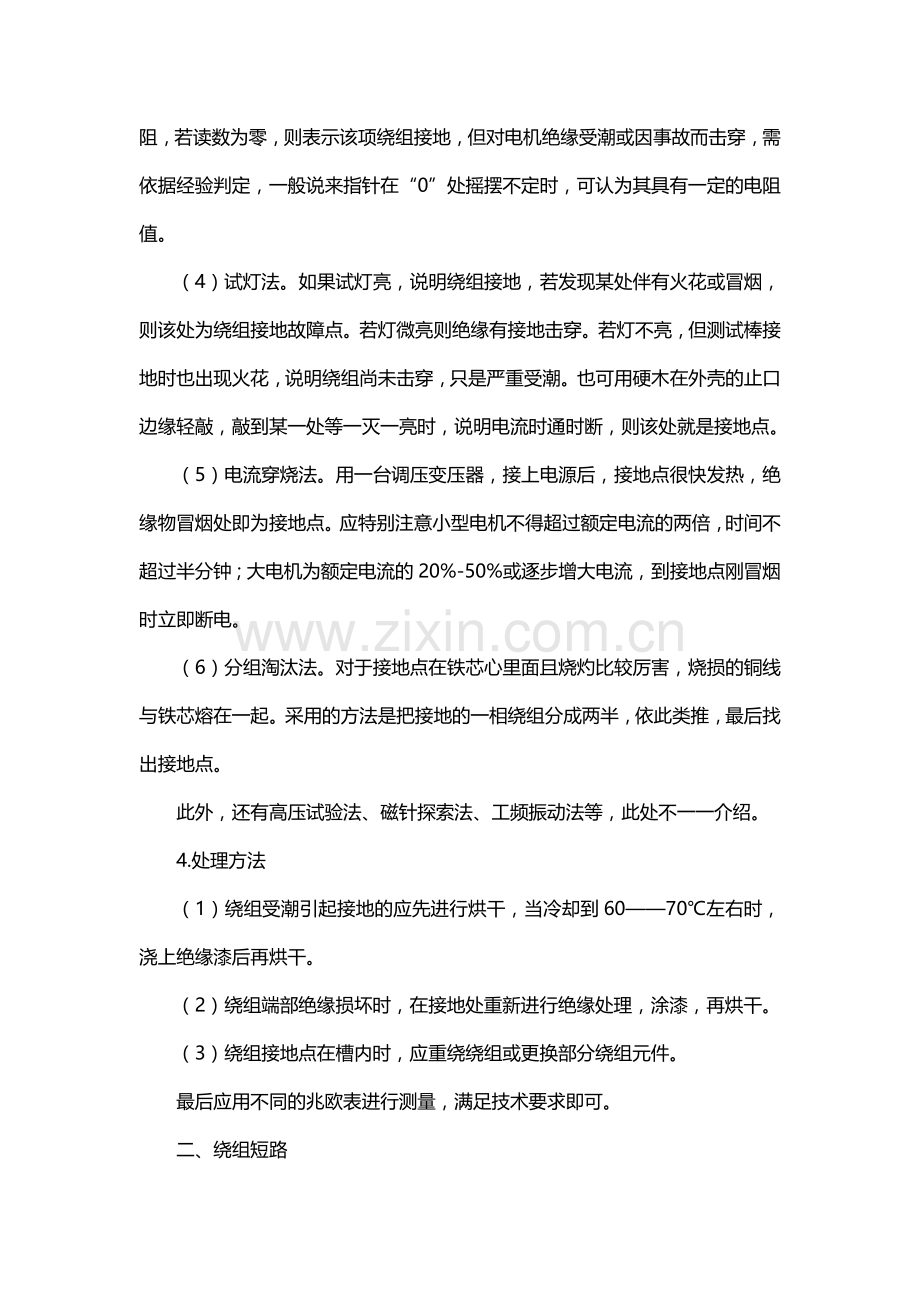 阻，若读数为零，则表示该项绕组接地，但对电机绝缘受潮或因事故而击穿，需依据经验判定，一般说来指针在“0”处摇摆不定时，可认为其具有一定的电阻值。

（4）试灯法。如果试灯亮，说明绕组接地，若发现某处伴有火花或冒烟，则该处为绕组接地故障点。若灯微亮则绝缘有接地击穿。若灯不亮，但测试棒接地时也出现火花，说明绕组尚未击穿，只是严重受潮。也可用硬木在外壳的止口边缘轻敲，敲到某一处等一灭一亮时，说明电流时通时断，则该处就是接地点。

（5）电流穿烧法。用一台调压变压器，接上电源后，接地点很快发热，绝缘物冒烟处即为接地点。应特别注意小型电机不得超过额定电流的两倍，时间不超过半分钟；大电机为额定电流的 20%-50%或逐步增大电流，到接地点刚冒烟时立即断电。

www.zixin.com.cn

（6）分组淘汰法。对于接地点在铁芯心里面且烧灼比较厉害，烧损的铜线与铁芯熔在一起。采用的方法是把接地的一相绕组分成两半，依此类推，最后找出接地点。

此外，还有高压试验法、磁针探索法、工频振动法等，此处不一一介绍。

4.处理方法

（1）绕组受潮引起接地的应先进行烘干，当冷却到 60——70℃左右时，浇上绝缘漆后再烘干。

（2）绕组端部绝缘损坏时，在接地处重新进行绝缘处理，涂漆，再烘干。

（3）绕组接地点在槽内时，应重绕绕组或更换部分绕组元件。

最后应用不同的兆欧表进行测量，满足技术要求即可。

二、绕组短路